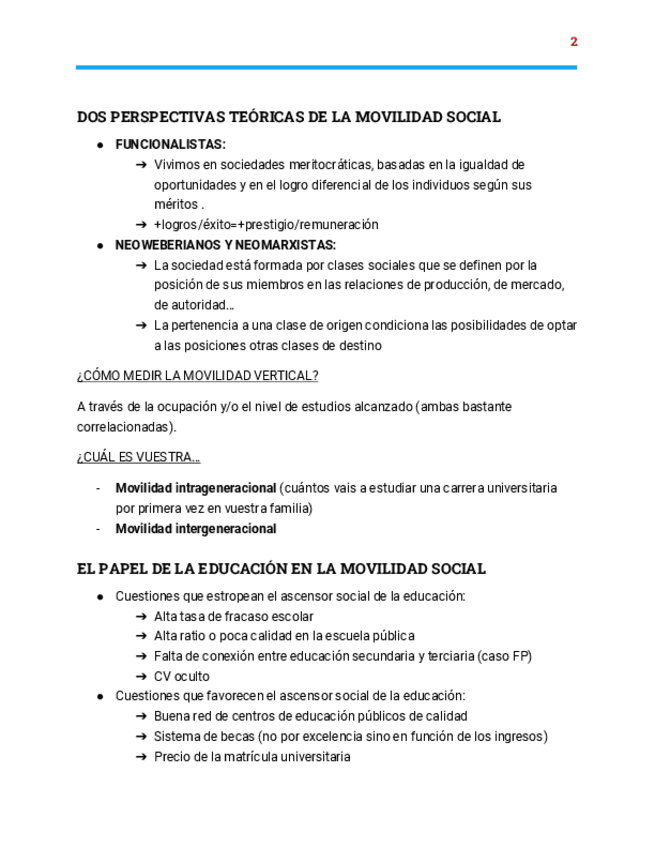 2

DOS PERSPECTIVAS TEÓRICAS DE LA MOVILIDAD SOCIAL

● FUNCIONALISTAS:
➔ Vivimos en sociedades meritocráticas, basadas en la igualdad de oportunidades y en el logro diferencial de los individuos según sus méritos .
➔ +logros/éxito=+prestigio/remuneración
● NEOWEBERIANOS Y NEOMARXISTAS:
➔ La sociedad está formada por clases sociales que se definen por la posición de sus miembros en las relaciones de producción, de mercado, de autoridad...
➔ La pertenencia a una clase de origen condiciona las posibilidades de optar a las posiciones otras clases de destino

¿CÓMO MEDIR LA MOVILIDAD VERTICAL?

A través de la ocupación y/o el nivel de estudios alcanzado (ambas bastante correlacionadas).

¿CUÁL ES VUESTRA...

- Movilidad intrageneracional (cuántos vais a estudiar una carrera universitaria por primera vez en vuestra familia)
- Movilidad intergeneracional

EL PAPEL DE LA EDUCACIÓN EN LA MOVILIDAD SOCIAL

● Cuestiones que estropean el ascensor social de la educación:
➔ Alta tasa de fracaso escolar
➔ Alta ratio o poca calidad en la escuela pública
➔ Falta de conexión entre educación secundaria y terciaria (caso FP)
➔ CV oculto
● Cuestiones que favorecen el ascensor social de la educación:
➔ Buena red de centros de educación públicos de calidad
➔ Sistema de becas (no por excelencia sino en función de los ingresos)
➔ Precio de la matrícula universitaria